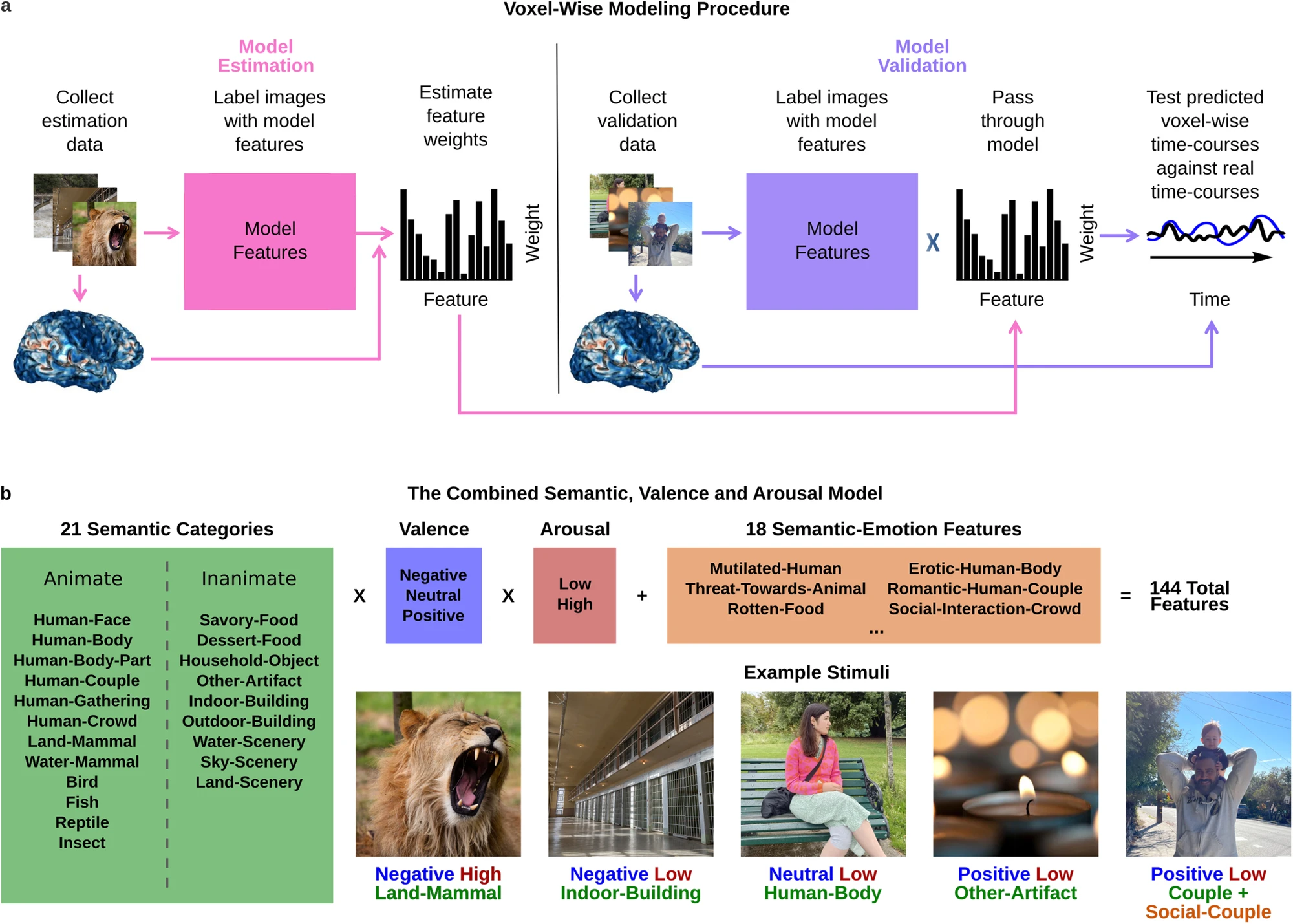 a

Voxel-Wise Modeling Procedure

Model Estimation

Collect estimation data

Label images with model features

Estimate feature weights

Model Features

Weight

Feature

Model Validation

Collect validation data

Label images with model features

Pass through model

Test predicted voxel-wise time-courses against real time-courses

Model Features

X

Weight

Feature

Time

b

The Combined Semantic, Valence and Arousal Model

21 Semantic Categories

Animate

Human-Face
Human-Body
Human-Body-Part
Human-Couple
Human-Gathering
Human-Crowd
Land-Mammal
Water-Mammal
Bird
Fish
Reptile
Insect

Inanimate

Savory-Food
Dessert-Food
Household-Object
Other-Artifact
Indoor-Building
Outdoor-Building
Water-Scenery
Sky-Scenery
Land-Scenery

X

Valence

Negative
Neutral
Positive

X

Arousal

Low
High

+

18 Semantic-Emotion Features

Mutilated-Human
Threat-Towards-Animal
Rotten-Food

Erotic-Human-Body
Romantic-Human-Couple
Social-Interaction-Crowd

...

= 144 Total Features

Example Stimuli

Negative High
Land-Mammal

Negative Low
Indoor-Building

Neutral Low
Human-Body

Positive Low
Other-Artifact

Positive Low
Couple +
Social-Couple